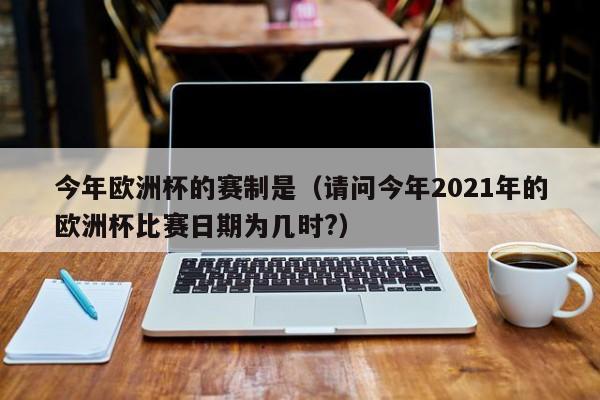 今年欧洲杯的赛制是（请问今年2021年的欧洲杯比赛日期为几时?）